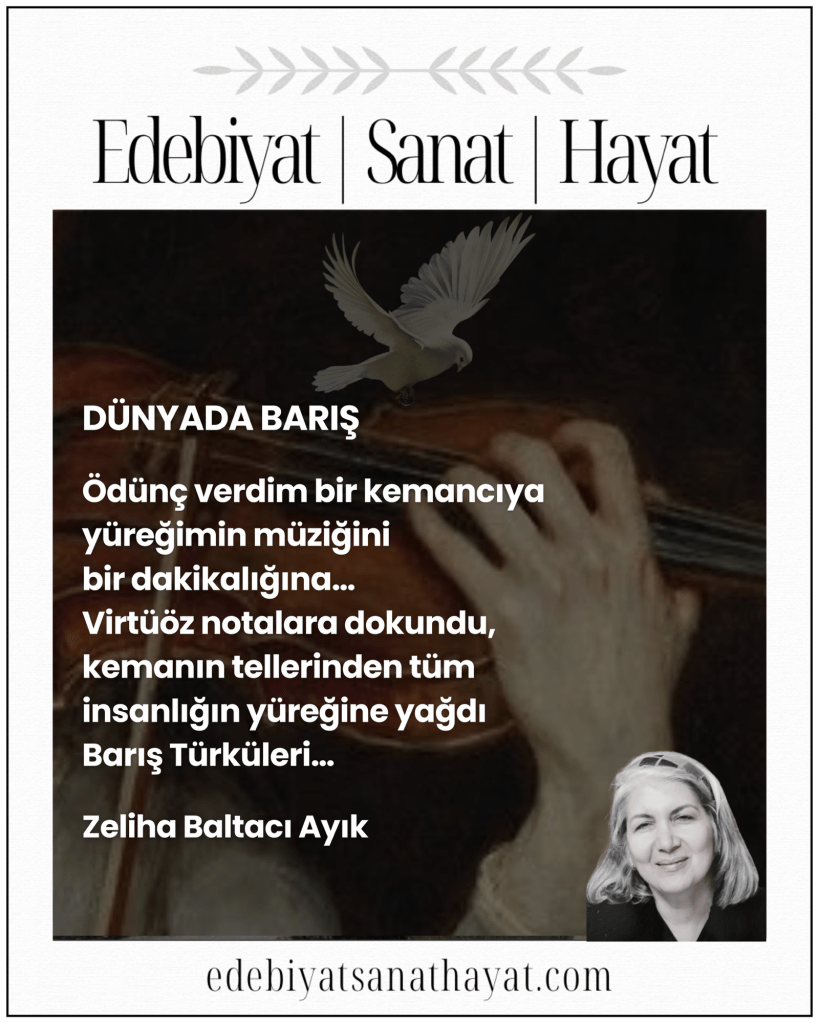 Edebiyat | Sanat | Hayat

DÜNYADA BARIŞ

Ödünç verdim bir kemancıya
yüreğimin müziğini
bir dakikalığına...
Virtüöz notalara dokundu,
kemanın tellerinden tüm
insanlığın yüreğine yağdı
Barış Türküleri...

Zeliha Baltacı Ayık

edebiyatsanathayat.com